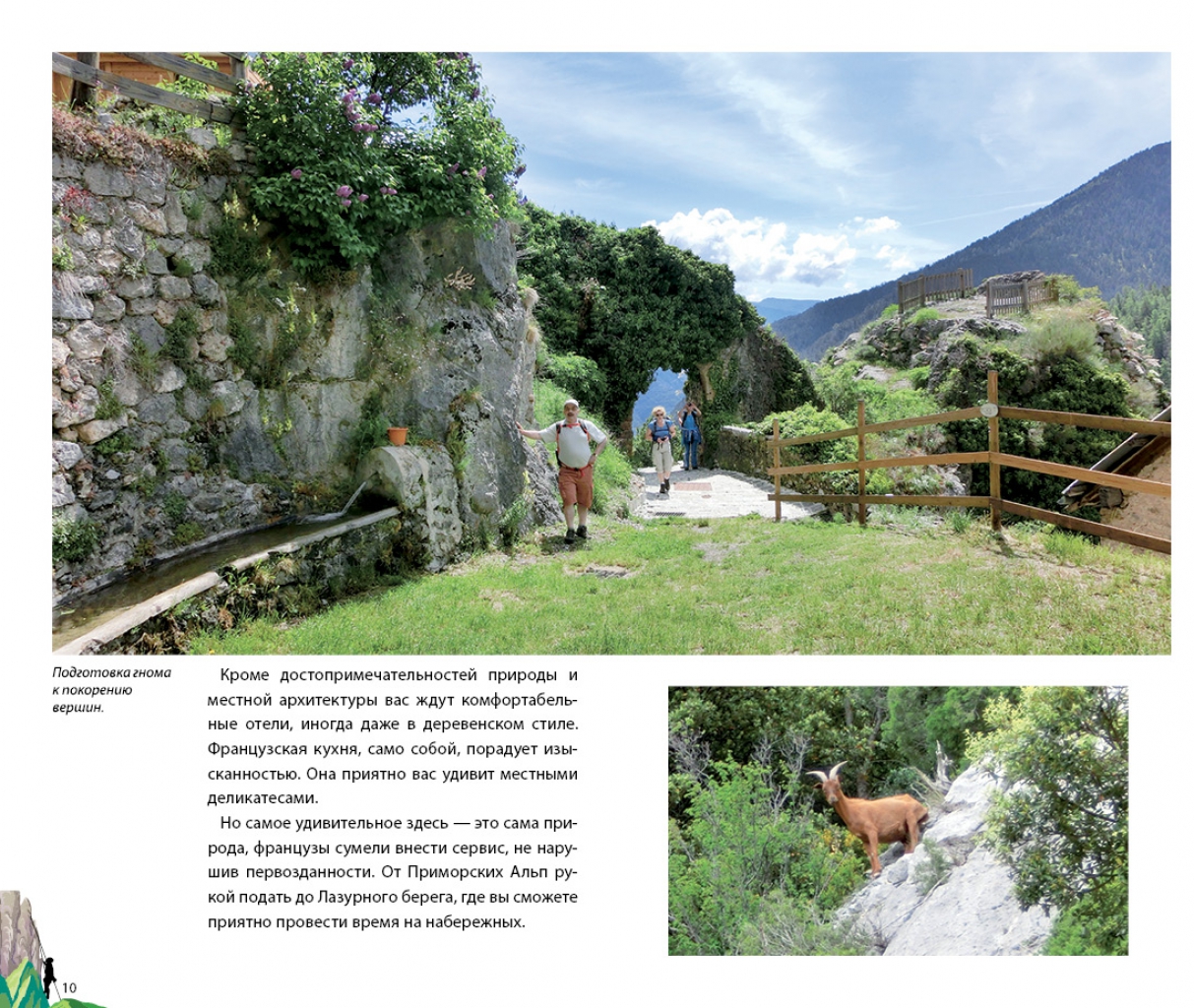 Подготовка гнома к покорению вершин.

Кроме достопримечательностей природы и местной архитектуры вас ждут комфортабельные отели, иногда даже в деревенском стиле. Французская кухня, само собой, порадует изысканностью. Она приятно вас удивит местными деликатесами.

Но самое удивительное здесь — это сама природа, французы сумели внести сервис, не нарушив первозданности. От Приморских Альп рукой подать до Лазурного берега, где вы сможете приятно провести время на набережных.

10